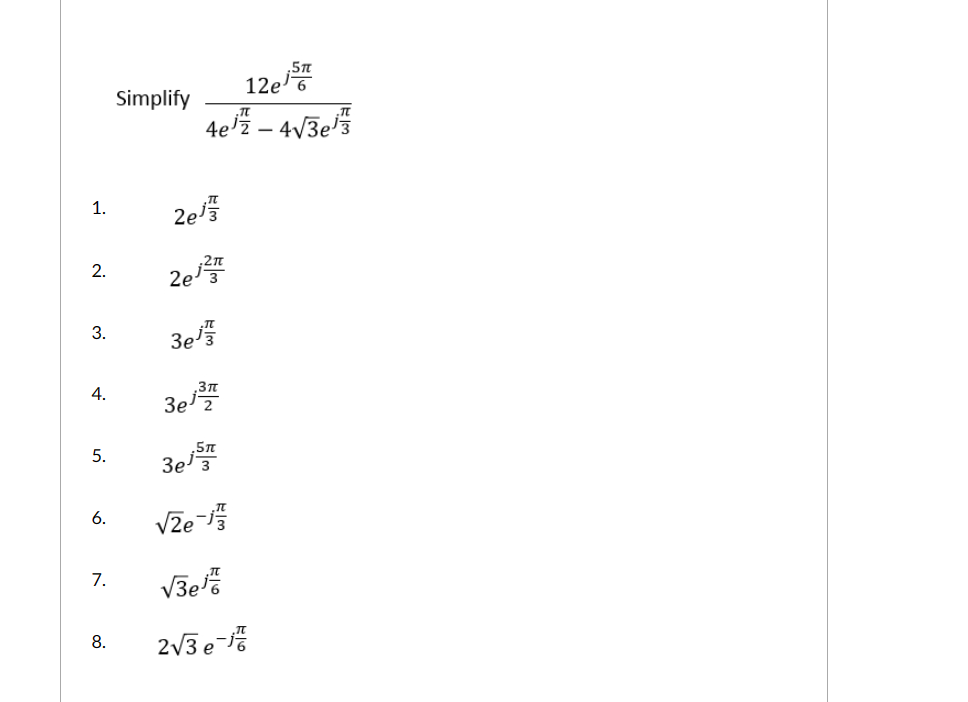 Simplify $\frac{12e^{j\frac{5\pi}{6}}}{4e^{j\frac{\pi}{2}} - 4\sqrt{3}e^{j\frac{\pi}{3}}}$

1. $2e^{j\frac{\pi}{3}}$

2. $2e^{j\frac{2\pi}{3}}$

3. $3e^{j\frac{\pi}{3}}$

4. $3e^{j\frac{3\pi}{2}}$

5. $3e^{j\frac{5\pi}{3}}$

6. $\sqrt{2}e^{-j\frac{\pi}{3}}$

7. $\sqrt{3}e^{j\frac{\pi}{6}}$

8. $2\sqrt{3}\,e^{-j\frac{\pi}{6}}$